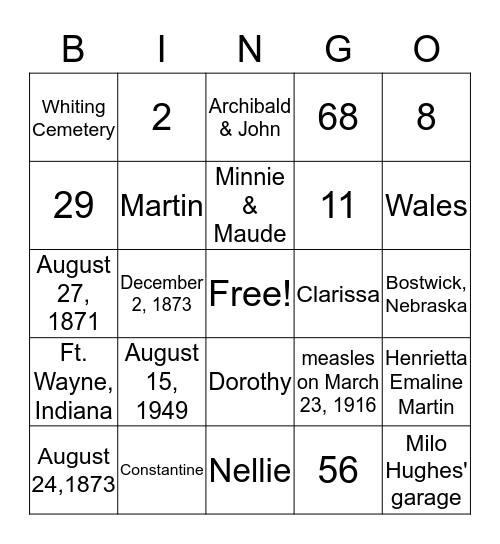 | B | I | N | G | O |
|---|---|---|---|---|
| Whiting Cemetery | 2 | Archibald & John | 68 | 8 |
| 29 | Martin | Minnie & Maude | 11 | Wales |
| August 27, 1871 | December 2, 1873 | Free! | Clarissa | Bostwick, Nebraska |
| Ft. Wayne, Indiana | August 15, 1949 | Dorothy | measles on March 23, 1916 | Henrietta Emaline Martin |
| August 24,1873 | Constantine | Nellie | 56 | Milo Hughes' garage |